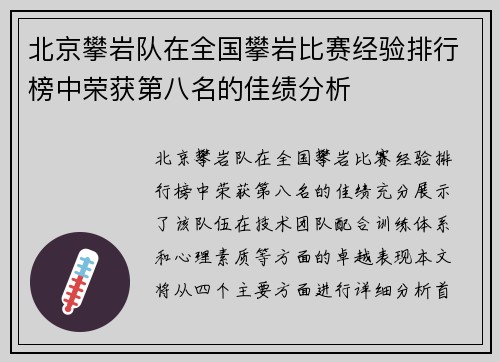 北京攀岩队在全国攀岩比赛经验排行榜中荣获第八名的佳绩分析

北京攀岩队在全国攀岩比赛经验排行榜中荣获第八名的佳绩充分展示了该队伍在技术团队配合训练体系和心理素质等方面的卓越表现本文将从四个主要方面进行详细分析首